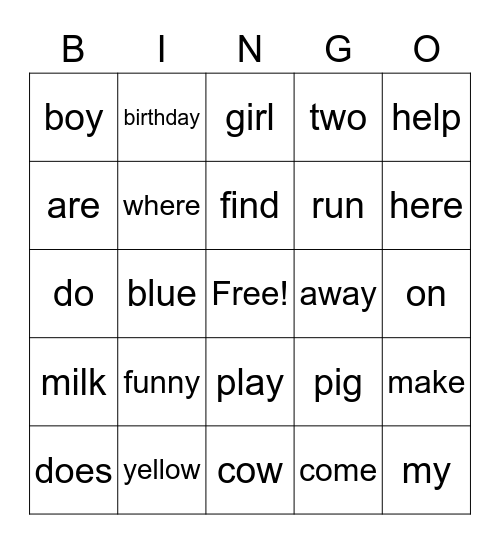 | B | I | N | G | O |
|---|---|---|---|---|
| boy | birthday | girl | two | help |
| are | where | find | run | here |
| do | blue | Free! | away | on |
| milk | funny | play | pig | make |
| does | yellow | cow | come | my |